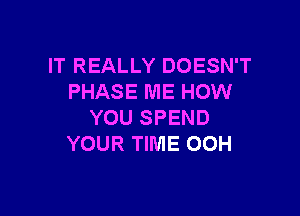 IT REALLY DOESN'T
PHASE ME HOW
YOU SPEND
YOUR TIME OOH